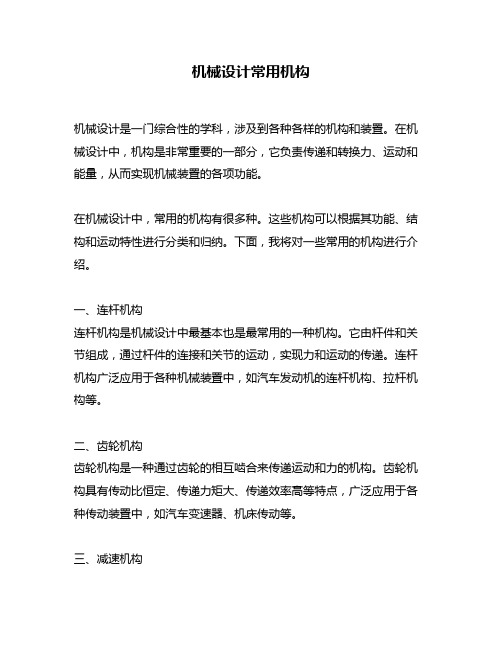 机械设计常用机构

机械设计是一门综合性的学科，涉及到各种各样的机构和装置。在机械设计中，机构是非常重要的一部分，它负责传递和转换力、运动和能量，从而实现机械装置的各项功能。

在机械设计中，常用的机构有很多种。这些机构可以根据其功能、结构和运动特性进行分类和归纳。下面，我将对一些常用的机构进行介绍。

一、连杆机构
连杆机构是机械设计中最基本也是最常用的一种机构。它由杆件和关节组成，通过杆件的连接和关节的运动，实现力和运动的传递。连杆机构广泛应用于各种机械装置中，如汽车发动机的连杆机构、拉杆机构等。

二、齿轮机构
齿轮机构是一种通过齿轮的相互啮合来传递运动和力的机构。齿轮机构具有传动比恒定、传递力矩大、传递效率高等特点，广泛应用于各种传动装置中，如汽车变速器、机床传动等。

三、减速机构